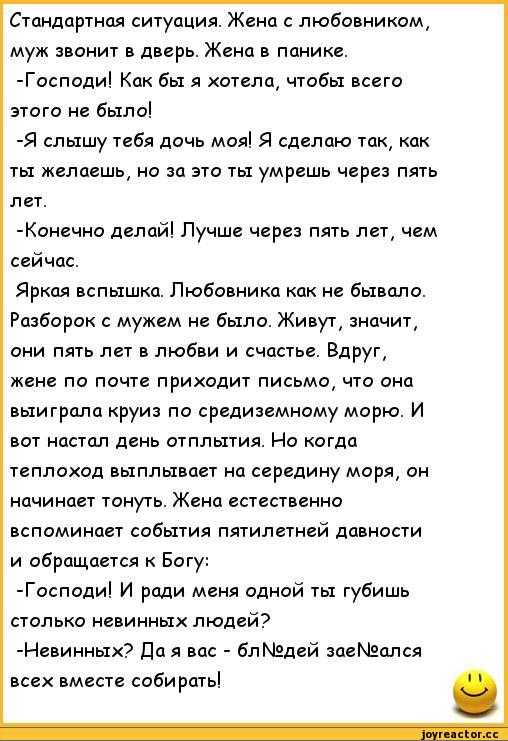 Стандартная ситуация. Жена с любовником, муж звонит в дверь. Жена в панике.
-Господи! Как бы я хотела, чтобы всего этого не было!
-Я слышу тебя дочь моя! Я сделаю так, как ты желаешь, но за это ты умрешь через пять лет.
-Конечно делай! Лучше через пять лет, чем сейчас.
Яркая вспышка. Любовника как не бывало. Разборок с мужем не было. Живут, значит, они пять лет в любви и счастье. Вдруг, жене по почте приходит письмо, что она выиграла круиз по средиземному морю. И вот настал день отплытия. Но когда теплоход выплывает на середину моря, он начинает тонуть. Жена естественно вспоминает события пятилетней давности и обращается к Богу:
-Господи! И ради меня одной ты губишь столько невинных людей?
-Невинных? Да я вас - бл№дей зае№ался всех вместе собирать!

joyreactor.cc